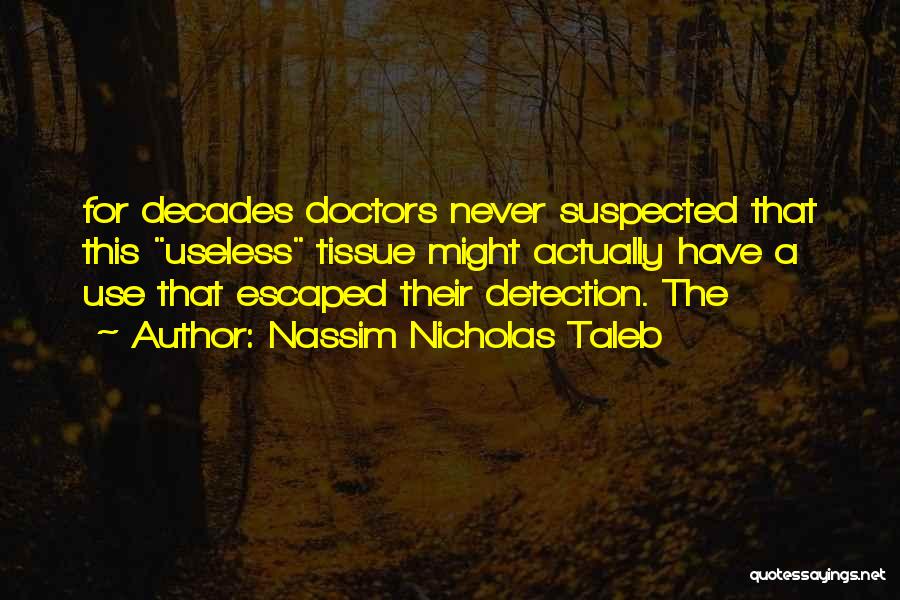 for decades doctors never suspected that this "useless" tissue might actually have a use that escaped their detection. The

~ Author: Nassim Nicholas Taleb

quotessayings.net